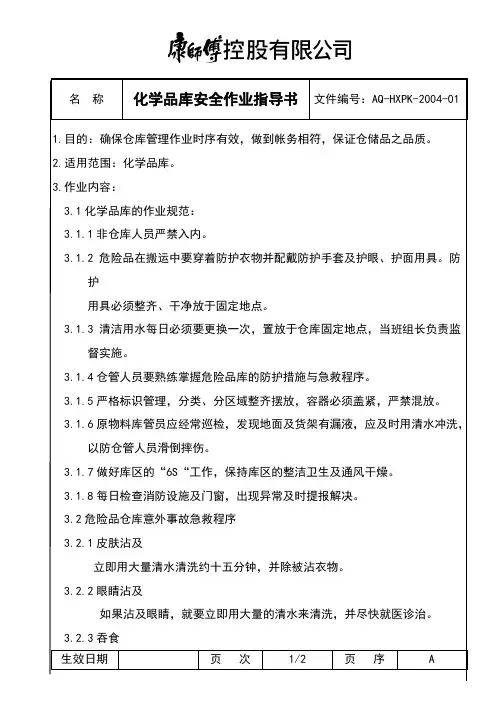 康師傅控股有限公司

| 名　称 | 化学品库安全作业指导书 | 文件编号：AQ-HXPK-2004-01 |
|---|---|---|

1.目的：确保仓库管理作业时序有效，做到帐务相符，保证仓储品之品质。

2.适用范围：化学品库。

3.作业内容：

3.1 化学品库的作业规范：

3.1.1 非仓库人员严禁入内。

3.1.2 危险品在搬运中要穿着防护衣物并配戴防护手套及护眼、护面用具。防护

用具必须整齐、干净放于固定地点。

3.1.3 清洁用水每日必须要更换一次，置放于仓库固定地点，当班组长负责监督实施。

3.1.4 仓管人员要熟练掌握危险品库的防护措施与急救程序。

3.1.5 严格标识管理，分类、分区域整齐摆放，容器必须盖紧，严禁混放。

3.1.6 原物料库管员应经常巡检，发现地面及货架有漏液，应及时用清水冲洗，以防仓管人员滑倒摔伤。

3.1.7 做好库区的“6S“工作，保持库区的整洁卫生及通风干燥。

3.1.8 每日检查消防设施及门窗，出现异常及时提报解决。

3.2 危险品仓库意外事故急救程序

3.2.1 皮肤沾及

立即用大量清水清洗约十五分钟，并除被沾衣物。

3.2.2 眼睛沾及

如果沾及眼睛，就要立即用大量的清水来清洗，并尽快就医诊治。

3.2.3 吞食

| 生效日期 | | 页　次 | 1/2 | 页　序 | A |
|---|---|---|---|---|---|